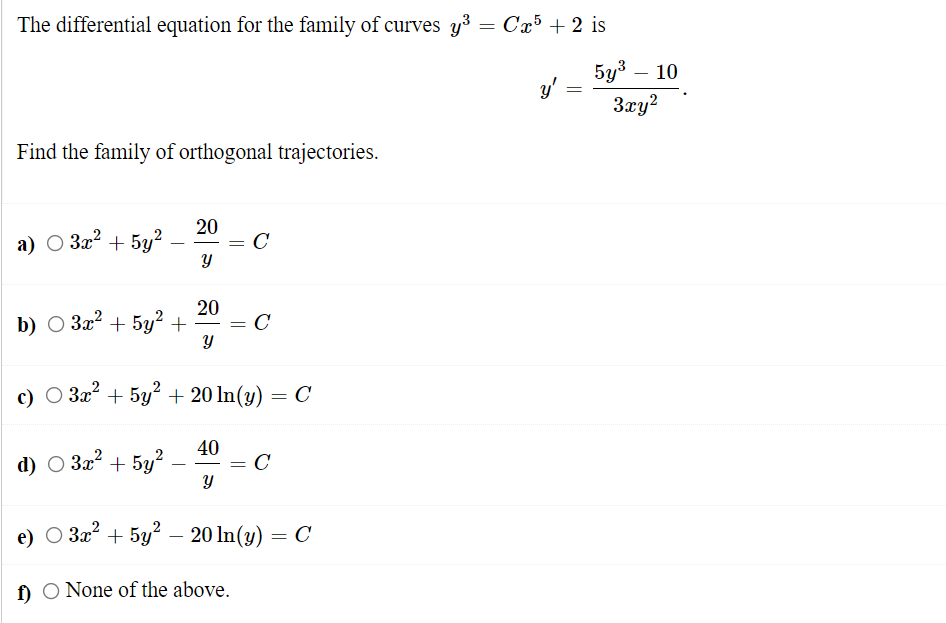 The differential equation for the family of curves $y^3 = Cx^5 + 2$ is

$y' = \frac{5y^3 - 10}{3xy^2}.$

Find the family of orthogonal trajectories.

a) ○ $3x^2 + 5y^2 - \frac{20}{y} = C$

b) ○ $3x^2 + 5y^2 + \frac{20}{y} = C$

c) ○ $3x^2 + 5y^2 + 20\ln(y) = C$

d) ○ $3x^2 + 5y^2 - \frac{40}{y} = C$

e) ○ $3x^2 + 5y^2 - 20\ln(y) = C$

f) ○ None of the above.